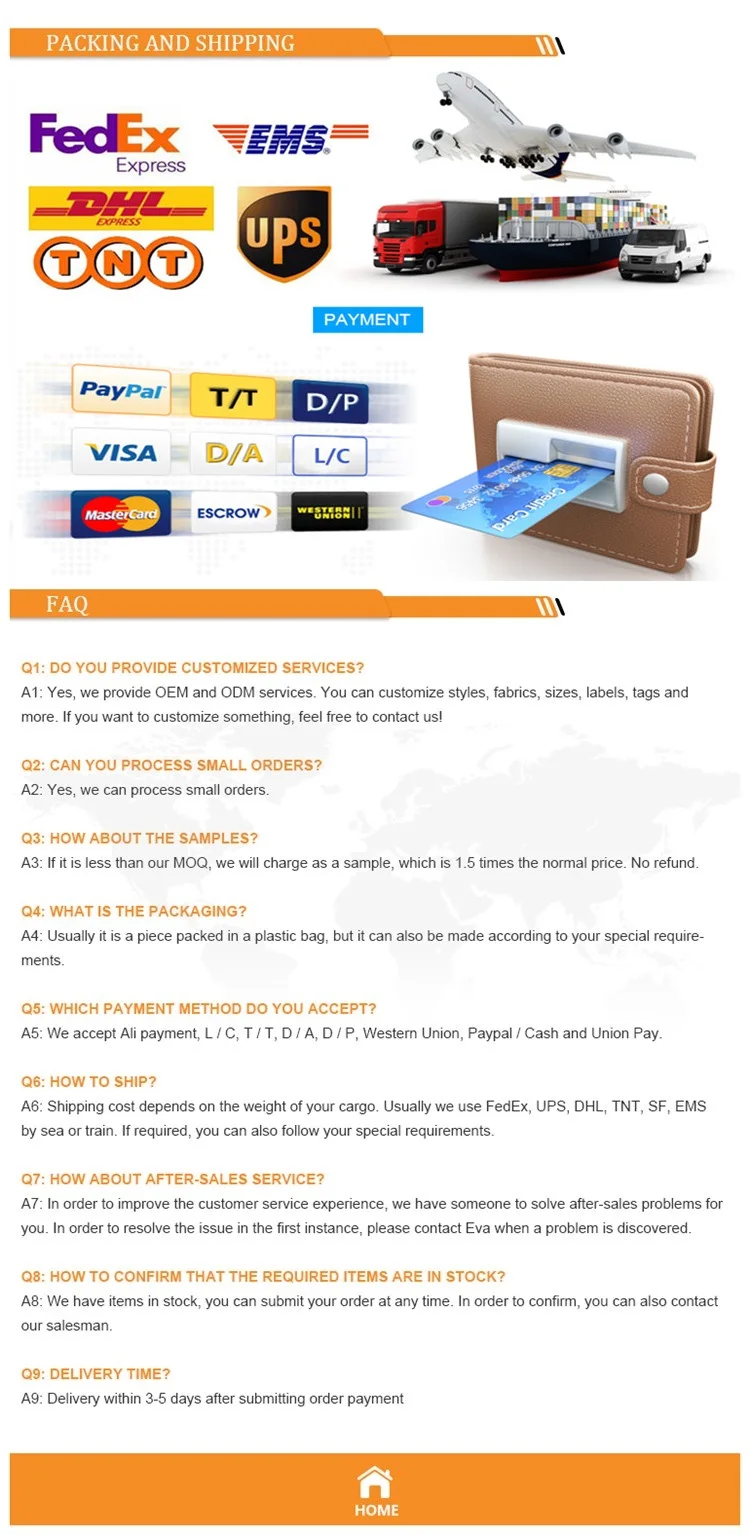 PACKING AND SHIPPING

FedEx Express

EMS

DHL EXPRESS

UPS

TNT

PAYMENT

PayPal T/T D/P

VISA D/A L/C

MasterCard ESCROW WESTERN UNION

Credit Card

FAQ

Q1: DO YOU PROVIDE CUSTOMIZED SERVICES?
A1: Yes, we provide OEM and ODM services. You can customize styles, fabrics, sizes, labels, tags and more. If you want to customize something, feel free to contact us!

Q2: CAN YOU PROCESS SMALL ORDERS?
A2: Yes, we can process small orders.

Q3: HOW ABOUT THE SAMPLES?
A3: If it is less than our MOQ, we will charge as a sample, which is 1.5 times the normal price. No refund.

Q4: WHAT IS THE PACKAGING?
A4: Usually it is a piece packed in a plastic bag, but it can also be made according to your special requirements.

Q5: WHICH PAYMENT METHOD DO YOU ACCEPT?
A5: We accept Ali payment, L / C, T / T, D / A, D / P, Western Union, Paypal / Cash and Union Pay.

Q6: HOW TO SHIP?
A6: Shipping cost depends on the weight of your cargo. Usually we use FedEx, UPS, DHL, TNT, SF, EMS by sea or train. If required, you can also follow your special requirements.

Q7: HOW ABOUT AFTER-SALES SERVICE?
A7: In order to improve the customer service experience, we have someone to solve after-sales problems for you. In order to resolve the issue in the first instance, please contact Eva when a problem is discovered.

Q8: HOW TO CONFIRM THAT THE REQUIRED ITEMS ARE IN STOCK?
A8: We have items in stock, you can submit your order at any time. In order to confirm, you can also contact our salesman.

Q9: DELIVERY TIME?
A9: Delivery within 3-5 days after submitting order payment

HOME